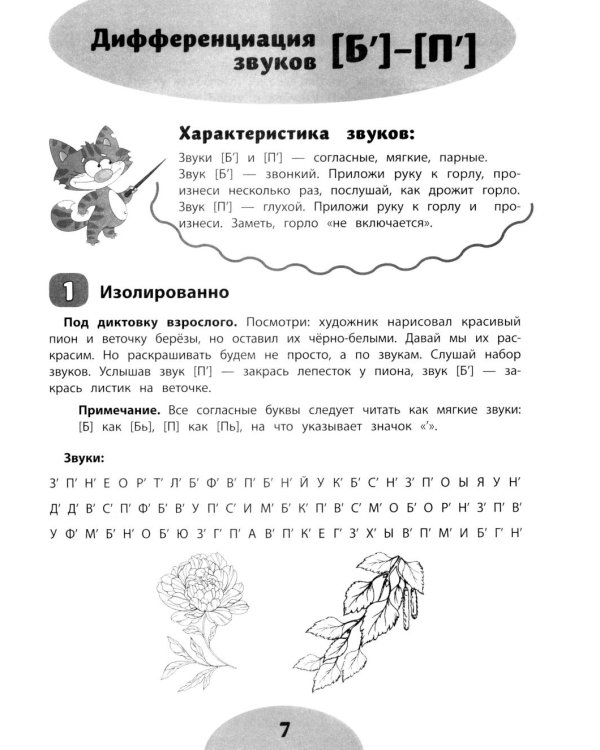 Дифференциация звуков [Б']–[П']

Характеристика звуков:

Звуки [Б'] и [П'] — согласные, мягкие, парные. Звук [Б'] — звонкий. Приложи руку к горлу, произнеси несколько раз, послушай, как дрожит горло. Звук [П'] — глухой. Приложи руку к горлу и произнеси. Заметь, горло «не включается».

1 Изолированно

Под диктовку взрослого. Посмотри: художник нарисовал красивый пион и веточку берёзы, но оставил их чёрно-белыми. Давай мы их раскрасим. Но раскрашивать будем не просто, а по звукам. Слушай набор звуков. Услышав звук [П'] — закрась лепесток у пиона, звук [Б'] — закрась листик на веточке.

Примечание. Все согласные буквы следует читать как мягкие звуки: [Б] как [Бь], [П] как [Пь], на что указывает значок «'».

Звуки:

З' П' Н' Е О Р' Т' Л' Б' Ф' В' П' Б' Н' Й У К' Б' С' Н' З' П' О Ы Я У Н'

Д' Д' В' С' П' Ф' Б' В' У П' С' И М' Б' К' П' В' С' М' О Б' О Р' Н' З' П' В'

У Ф' М' Б' Н' О Б' Ю З' Г' П' А В' П' К' Е Г' З' Х' Ы В' П' М' И Б' Г' Н'

7